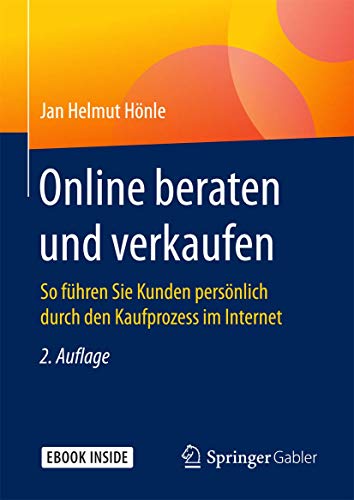 Jan Helmut Hönle

Online beraten und verkaufen

So führen Sie Kunden persönlich durch den Kaufprozess im Internet

2. Auflage

EBOOK INSIDE

Springer Gabler